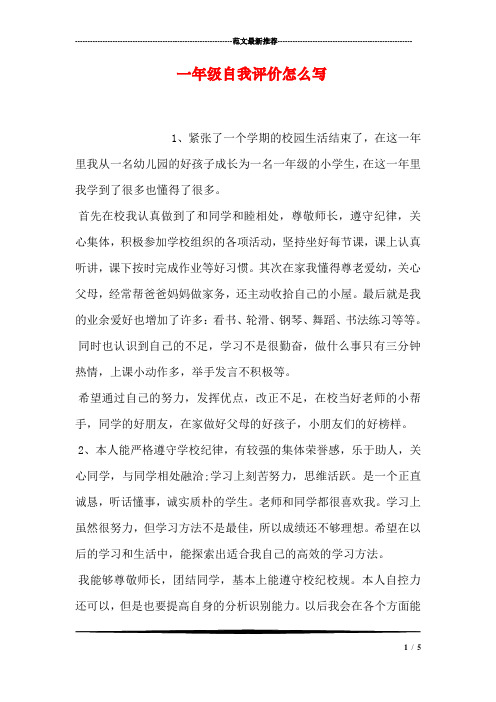 范文最新推荐

一年级自我评价怎么写

1、紧张了一个学期的校园生活结束了，在这一年里我从一名幼儿园的好孩子成长为一名一年级的小学生，在这一年里我学到了很多也懂得了很多。

首先在校我认真做到了和同学和睦相处，尊敬师长，遵守纪律，关心集体，积极参加学校组织的各项活动，坚持坐好每节课，课上认真听讲，课下按时完成作业等好习惯。其次在家我懂得尊老爱幼，关心父母，经常帮爸爸妈妈做家务，还主动收拾自己的小屋。最后就是我的业余爱好也增加了许多：看书、轮滑、钢琴、舞蹈、书法练习等等。

同时也认识到自己的不足，学习不是很勤奋，做什么事只有三分钟热情，上课小动作多，举手发言不积极等。

希望通过自己的努力，发挥优点，改正不足，在校当好老师的小帮手，同学的好朋友，在家做好父母的好孩子，小朋友们的好榜样。

2、本人能严格遵守学校纪律，有较强的集体荣誉感，乐于助人，关心同学，与同学相处融洽;学习上刻苦努力，思维活跃。是一个正直诚恳，听话懂事，诚实质朴的学生。老师和同学都很喜欢我。学习上虽然很努力，但学习方法不是最佳，所以成绩还不够理想。希望在以后的学习和生活中，能探索出适合我自己的高效的学习方法。

我能够尊敬师长，团结同学，基本上能遵守校纪校规。本人自控力还可以，但是也要提高自身的分析识别能力。以后我会在各个方面能

1 / 5